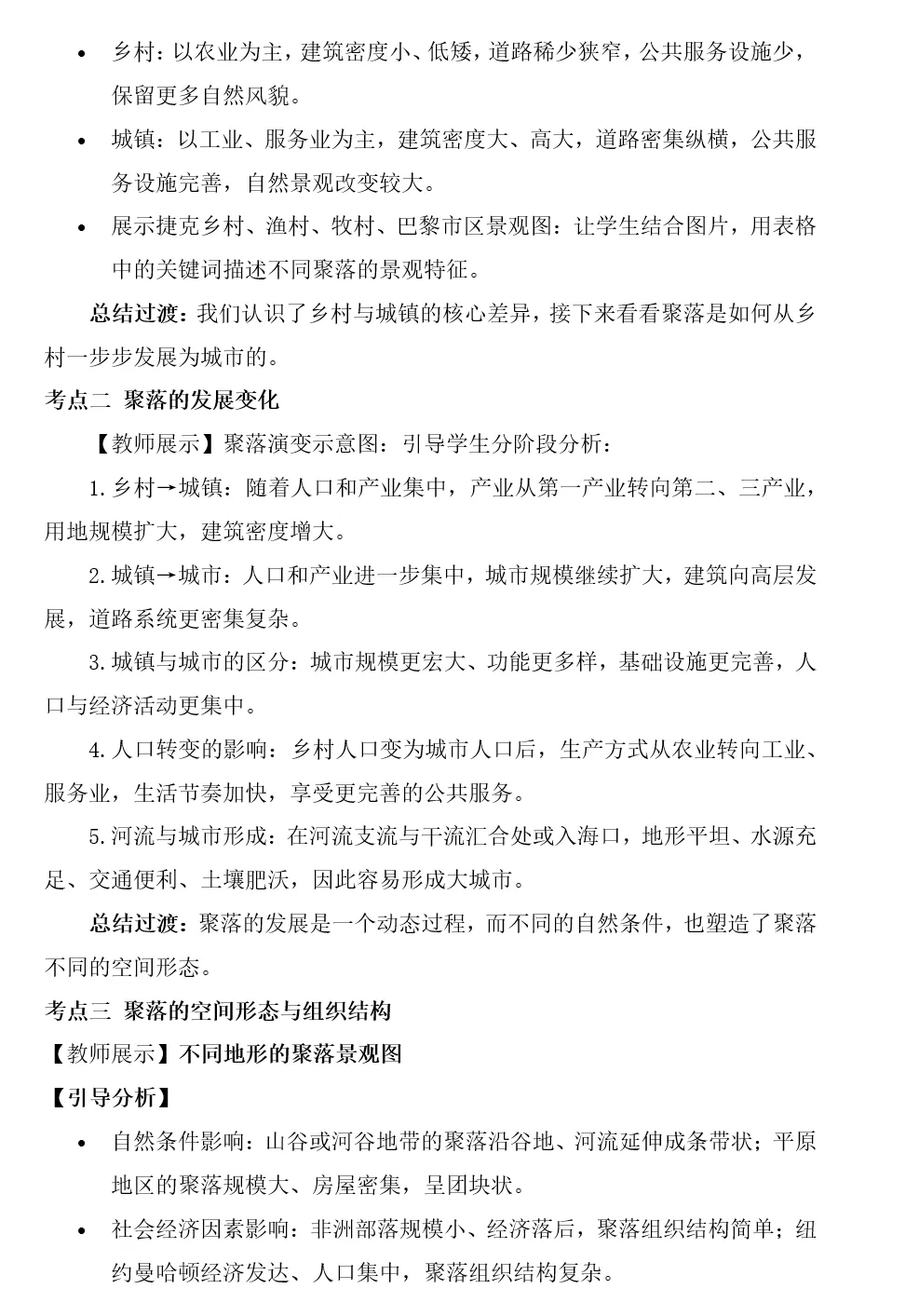 • 乡村：以农业为主，建筑密度小、低矮，道路稀少狭窄，公共服务设施少，保留更多自然风貌。

• 城镇：以工业、服务业为主，建筑密度大、高大，道路密集纵横，公共服务设施完善，自然景观改变较大。

• 展示捷克乡村、渔村、牧村、巴黎市区景观图：让学生结合图片，用表格中的关键词描述不同聚落的景观特征。

总结过渡：我们认识了乡村与城镇的核心差异，接下来看看聚落是如何从乡村一步步发展为城市的。

考点二 聚落的发展变化

【教师展示】聚落演变示意图：引导学生分阶段分析：

1.乡村→城镇：随着人口和产业集中，产业从第一产业转向第二、三产业，用地规模扩大，建筑密度增大。

2.城镇→城市：人口和产业进一步集中，城市规模继续扩大，建筑向高层发展，道路系统更密集复杂。

3.城镇与城市的区分：城市规模更宏大、功能更多样，基础设施更完善，人口与经济活动更集中。

4.人口转变的影响：乡村人口变为城市人口后，生产方式从农业转向工业、服务业，生活节奏加快，享受更完善的公共服务。

5.河流与城市形成：在河流支流与干流汇合处或入海口，地形平坦、水源充足、交通便利、土壤肥沃，因此容易形成大城市。

总结过渡：聚落的发展是一个动态过程，而不同的自然条件，也塑造了聚落不同的空间形态。

考点三 聚落的空间形态与组织结构

【教师展示】不同地形的聚落景观图

【引导分析】

• 自然条件影响：山谷或河谷地带的聚落沿谷地、河流延伸成条带状；平原地区的聚落规模大、房屋密集，呈团块状。

• 社会经济因素影响：非洲部落规模小、经济落后，聚落组织结构简单；纽约曼哈顿经济发达、人口集中，聚落组织结构复杂。